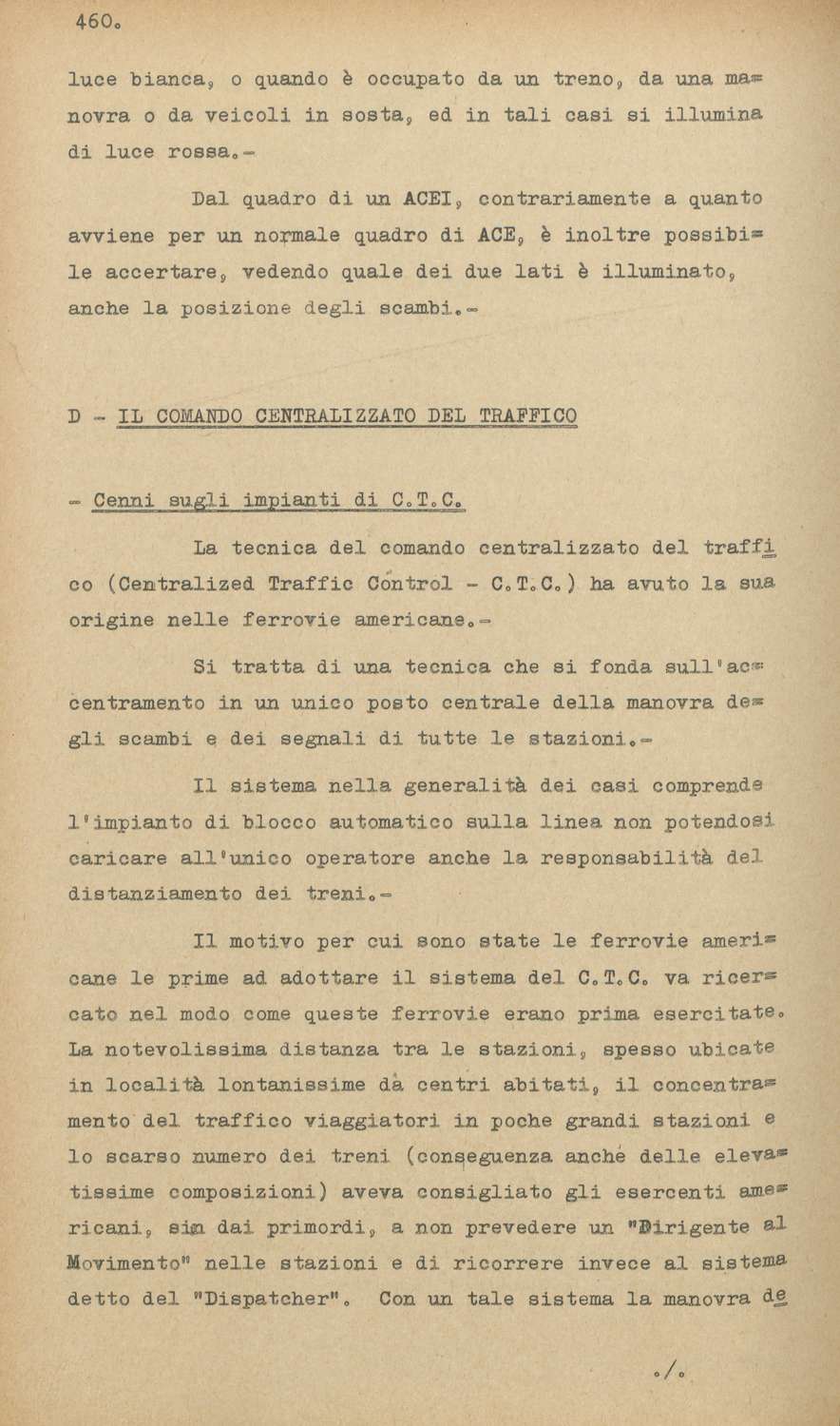 460.

luce bianca, o quando è occupato da un treno, da una manovra o da veicoli in sosta, ed in tali casi si illumina di luce rossa.-

Dal quadro di un ACEI, contrariamente a quanto avviene per un normale quadro di ACE, è inoltre possibile accertare, vedendo quale dei due lati è illuminato, anche la posizione degli scambi.-

D - IL COMANDO CENTRALIZZATO DEL TRAFFICO

- Cenni sugli impianti di C.T.C.

La tecnica del comando centralizzato del traffico (Centralized Traffic Control - C.T.C.) ha avuto la sua origine nelle ferrovie americane.-

Si tratta di una tecnica che si fonda sull'accentramento in un unico posto centrale della manovra degli scambi e dei segnali di tutte le stazioni.-

Il sistema nella generalità dei casi comprende l'impianto di blocco automatico sulla linea non potendosi caricare all'unico operatore anche la responsabilità del distanziamento dei treni.-

Il motivo per cui sono state le ferrovie americane le prime ad adottare il sistema del C.T.C. va ricercato nel modo come queste ferrovie erano prima esercitate. La notevolissima distanza tra le stazioni, spesso ubicate in località lontanissime da centri abitati, il concentramento del traffico viaggiatori in poche grandi stazioni e lo scarso numero dei treni (conseguenza anche delle elevatissime composizioni) aveva consigliato gli esercenti americani, sin dai primordi, a non prevedere un "Dirigente al Movimento" nelle stazioni e di ricorrere invece al sistema detto del "Dispatcher". Con un tale sistema la manovra de

./.